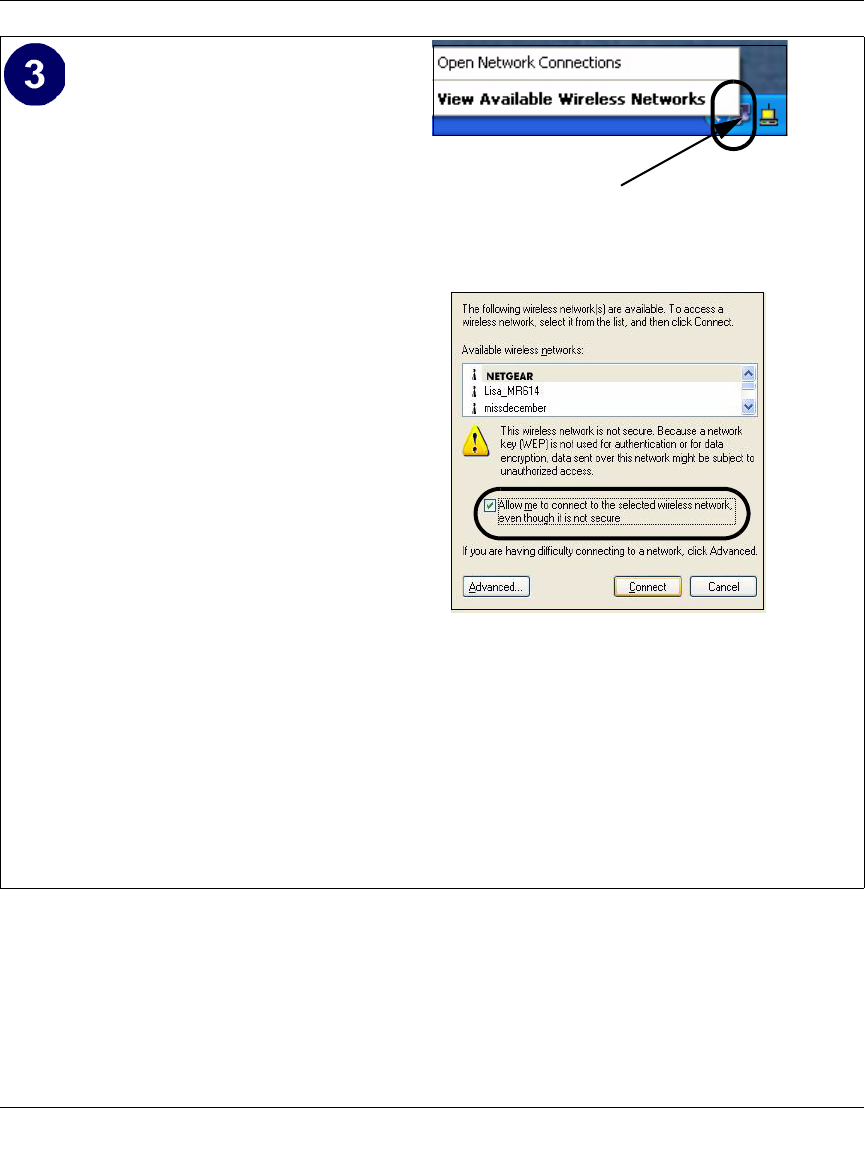 3

Open Network Connections

View Available Wireless Networks

The following wireless network(s) are available. To access a wireless network, select it from the list, and then click Connect.

Available wireless networks:

NETGEAR
Lisa_MR614
missdecember

This wireless network is not secure. Because a network key (WEP) is not used for authentication or for data encryption, data sent over this network might be subject to unauthorized access.

☑ Allow me to connect to the selected wireless network, even though it is not secure

If you are having difficulty connecting to a network, click Advanced.

Advanced... Connect Cancel